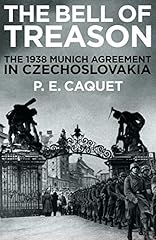 THE BELL OF TREASON

THE 1938 MUNICH AGREEMENT IN CZECHOSLOVAKIA

P. E. CAQUET